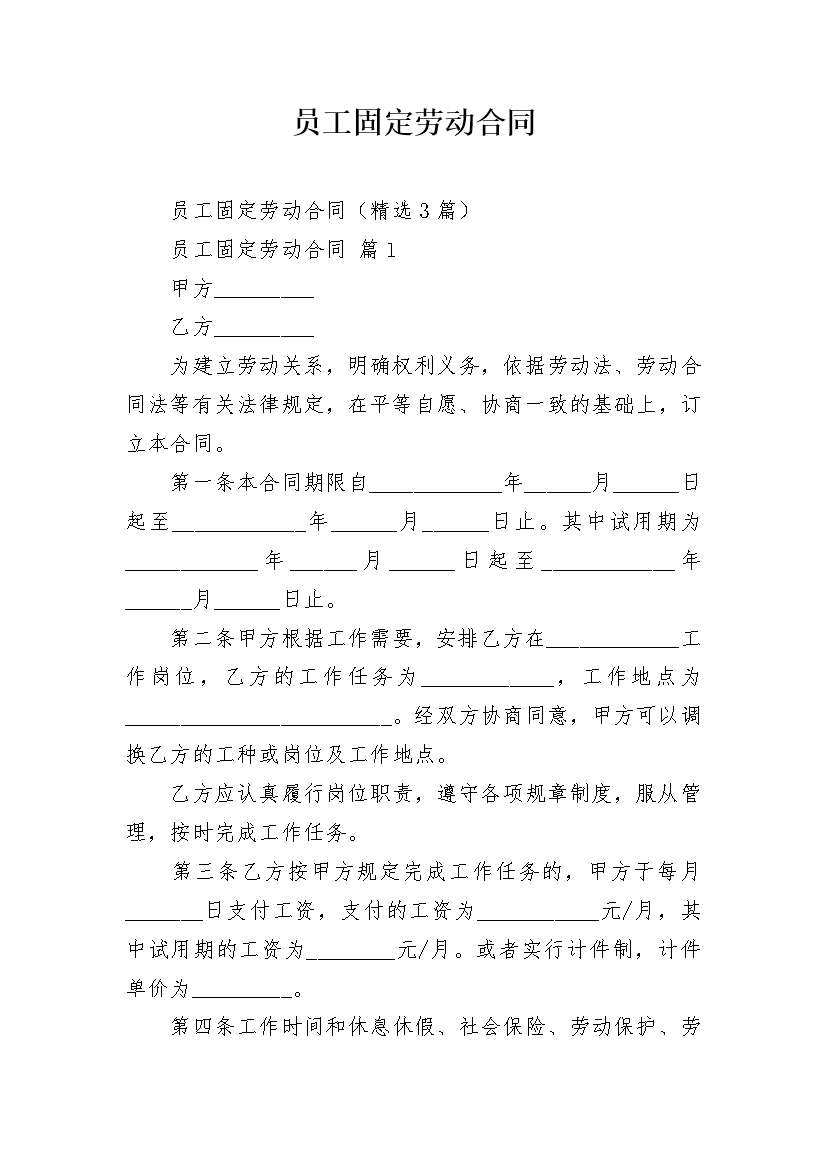 员工固定劳动合同

员工固定劳动合同（精选3篇）

员工固定劳动合同 篇1

甲方_________

乙方_________

为建立劳动关系，明确权利义务，依据劳动法、劳动合同法等有关法律规定，在平等自愿、协商一致的基础上，订立本合同。

第一条本合同期限自____________年______月______日起至____________年______月______日止。其中试用期为____________年______月______日起至____________年______月______日止。

第二条甲方根据工作需要，安排乙方在____________工作岗位，乙方的工作任务为____________，工作地点为________________________。经双方协商同意，甲方可以调换乙方的工种或岗位及工作地点。

乙方应认真履行岗位职责，遵守各项规章制度，服从管理，按时完成工作任务。

第三条乙方按甲方规定完成工作任务的，甲方于每月_______日支付工资，支付的工资为___________元/月，其中试用期的工资为________元/月。或者实行计件制，计件单价为_________。

第四条工作时间和休息休假、社会保险、劳动保护、劳